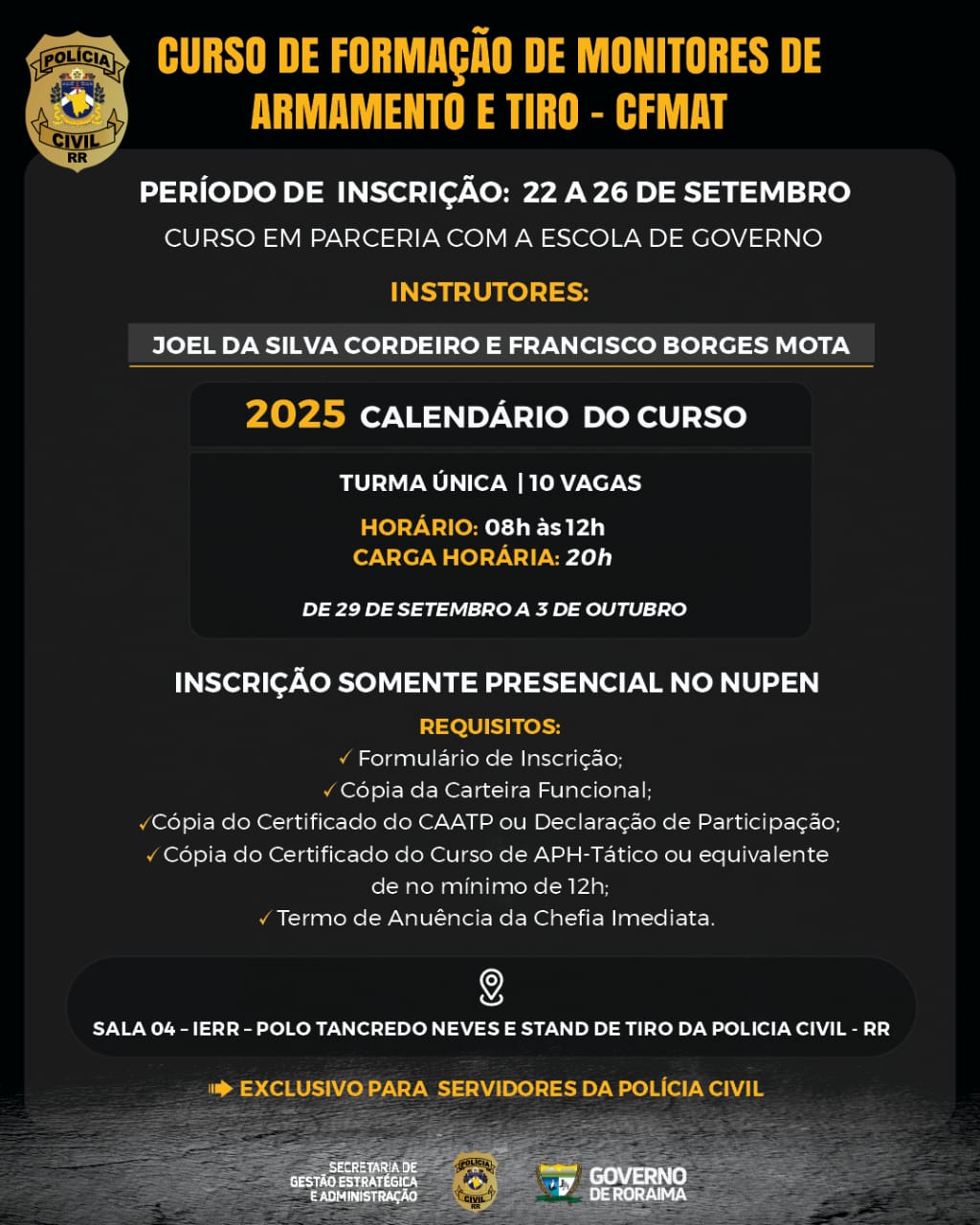 POLÍCIA CIVIL RR

CURSO DE FORMAÇÃO DE MONITORES DE ARMAMENTO E TIRO - CFMAT

PERÍODO DE INSCRIÇÃO: 22 A 26 DE SETEMBRO

CURSO EM PARCERIA COM A ESCOLA DE GOVERNO

INSTRUTORES:

JOEL DA SILVA CORDEIRO E FRANCISCO BORGES MOTA

2025 CALENDÁRIO DO CURSO

TURMA ÚNICA | 10 VAGAS

HORÁRIO: 08h às 12h
CARGA HORÁRIA: 20h

DE 29 DE SETEMBRO A 3 DE OUTUBRO

INSCRIÇÃO SOMENTE PRESENCIAL NO NUPEN

REQUISITOS:
✓ Formulário de Inscrição;
✓ Cópia da Carteira Funcional;
✓ Cópia do Certificado do CAATP ou Declaração de Participação;
✓ Cópia do Certificado do Curso de APH-Tático ou equivalente de no mínimo de 12h;
✓ Termo de Anuência da Chefia Imediata.

SALA 04 – IERR – POLO TANCREDO NEVES E STAND DE TIRO DA POLICIA CIVIL - RR

EXCLUSIVO PARA SERVIDORES DA POLÍCIA CIVIL

SECRETARIA DE GESTÃO ESTRATÉGICA E ADMINISTRAÇÃO

POLÍCIA CIVIL RR

GOVERNO DE RORAIMA